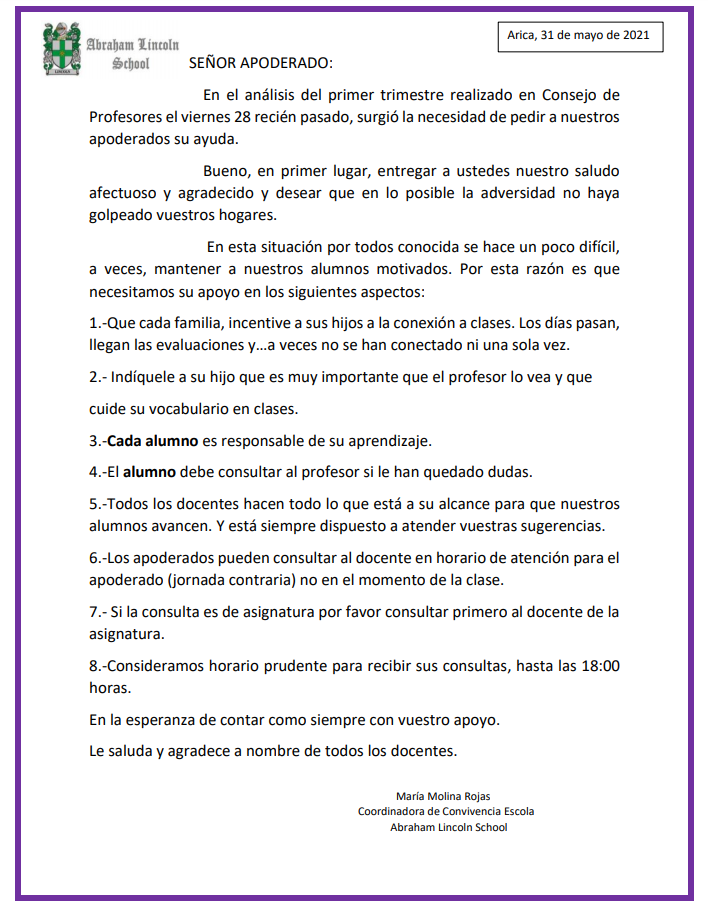 Abraham Lincoln School

Arica, 31 de mayo de 2021

SEÑOR APODERADO:

En el análisis del primer trimestre realizado en Consejo de Profesores el viernes 28 recién pasado, surgió la necesidad de pedir a nuestros apoderados su ayuda.

Bueno, en primer lugar, entregar a ustedes nuestro saludo afectuoso y agradecido y desear que en lo posible la adversidad no haya golpeado vuestros hogares.

En esta situación por todos conocida se hace un poco difícil, a veces, mantener a nuestros alumnos motivados. Por esta razón es que necesitamos su apoyo en los siguientes aspectos:

1.-Que cada familia, incentive a sus hijos a la conexión a clases. Los días pasan, llegan las evaluaciones y…a veces no se han conectado ni una sola vez.

2.- Indíquele a su hijo que es muy importante que el profesor lo vea y que

cuide su vocabulario en clases.

3.-Cada alumno es responsable de su aprendizaje.

4.-El alumno debe consultar al profesor si le han quedado dudas.

5.-Todos los docentes hacen todo lo que está a su alcance para que nuestros alumnos avancen. Y está siempre dispuesto a atender vuestras sugerencias.

6.-Los apoderados pueden consultar al docente en horario de atención para el apoderado (jornada contraria) no en el momento de la clase.

7.- Si la consulta es de asignatura por favor consultar primero al docente de la asignatura.

8.-Consideramos horario prudente para recibir sus consultas, hasta las 18:00 horas.

En la esperanza de contar como siempre con vuestro apoyo.

Le saluda y agradece a nombre de todos los docentes.

María Molina Rojas
Coordinadora de Convivencia Escola
Abraham Lincoln School